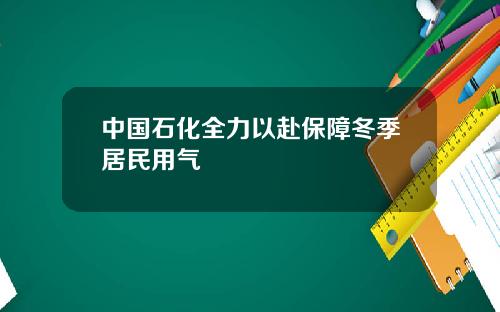 中国石化全力以赴保障冬季居民用气